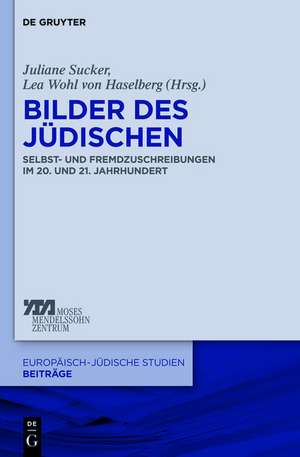 DE GRUYTER

Juliane Sucker,
Lea Wohl von Haselberg (Hrsg.)

BILDER DES JÜDISCHEN

SELBST- UND FREMDZUSCHREIBUNGEN IM 20. UND 21. JAHRHUNDERT

MOSES
MENDELSSOHN
ZENTRUM

EUROPÄISCH-JÜDISCHE STUDIEN
BEITRÄGE

DE
G